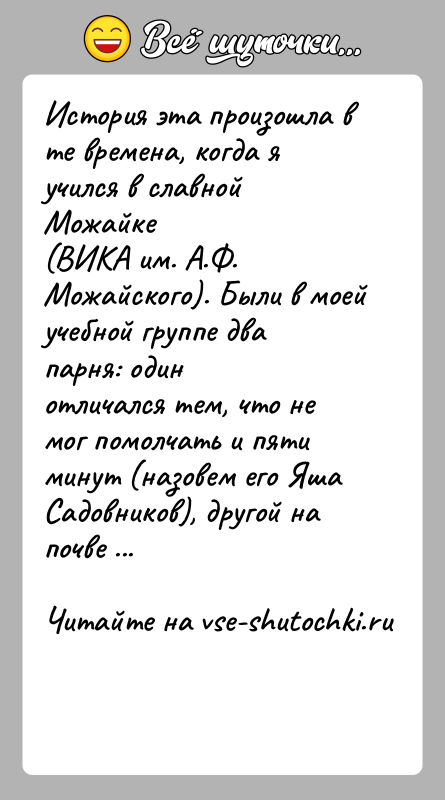 Всё шуточки...

История эта произошла в те времена, когда я учился в славной Можайке (ВИКА им. А.Ф. Можайского). Были в моей учебной группе два парня: один отличался тем, что не мог помолчать и пяти минут (назовем его Яша Садовников), другой на почве ...

Читайте на vse-shutochki.ru